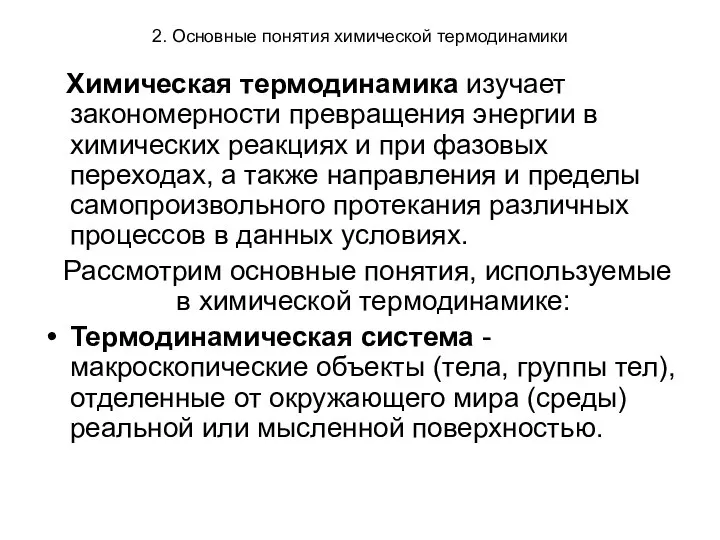 2. Основные понятия химической термодинамики

Химическая термодинамика изучает закономерности превращения энергии в химических реакциях и при фазовых переходах, а также направления и пределы самопроизвольного протекания различных процессов в данных условиях.

Рассмотрим основные понятия, используемые в химической термодинамике:

• Термодинамическая система - макроскопические объекты (тела, группы тел), отделенные от окружающего мира (среды) реальной или мысленной поверхностью.